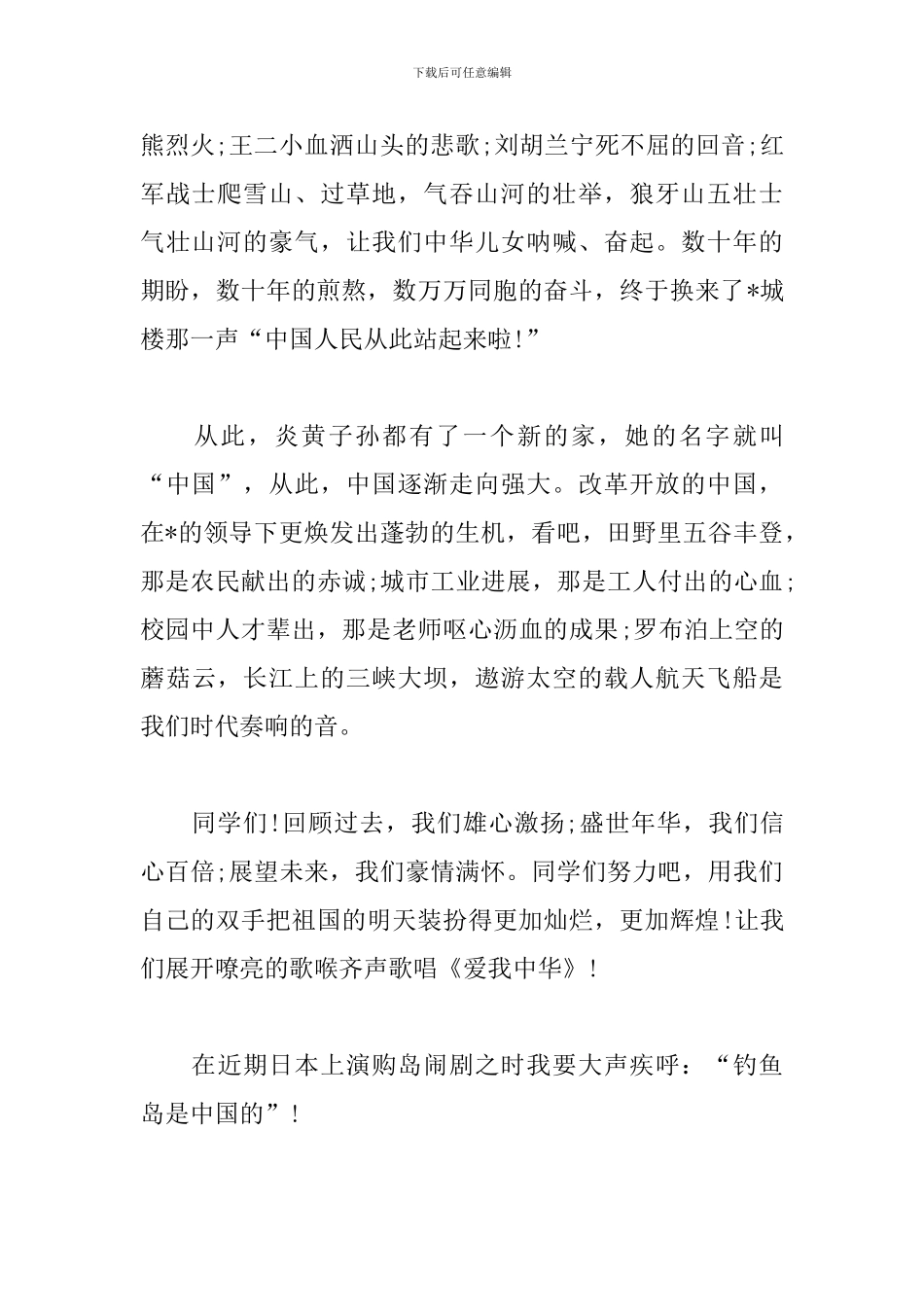 下载后可任意编辑

熊烈火;王二小血洒山头的悲歌;刘胡兰宁死不屈的回音;红军战士爬雪山、过草地，气吞山河的壮举，狼牙山五壮士气壮山河的豪气，让我们中华儿女呐喊、奋起。数十年的期盼，数十年的煎熬，数万万同胞的奋斗，终于换来了*城楼那一声“中国人民从此站起来啦!”

从此，炎黄子孙都有了一个新的家，她的名字就叫“中国”，从此，中国逐渐走向强大。改革开放的中国，在*的领导下更焕发出蓬勃的生机，看吧，田野里五谷丰登，那是农民献出的赤诚;城市工业进展，那是工人付出的心血;校园中人才辈出，那是老师呕心沥血的成果;罗布泊上空的蘑菇云，长江上的三峡大坝，遨游太空的载人航天飞船是我们时代奏响的音。

同学们!回顾过去，我们雄心激扬;盛世年华，我们信心百倍;展望未来，我们豪情满怀。同学们努力吧，用我们自己的双手把祖国的明天装扮得更加灿烂，更加辉煌!让我们展开嘹亮的歌喉齐声歌唱《爱我中华》!

在近期日本上演购岛闹剧之时我要大声疾呼：“钓鱼岛是中国的”!